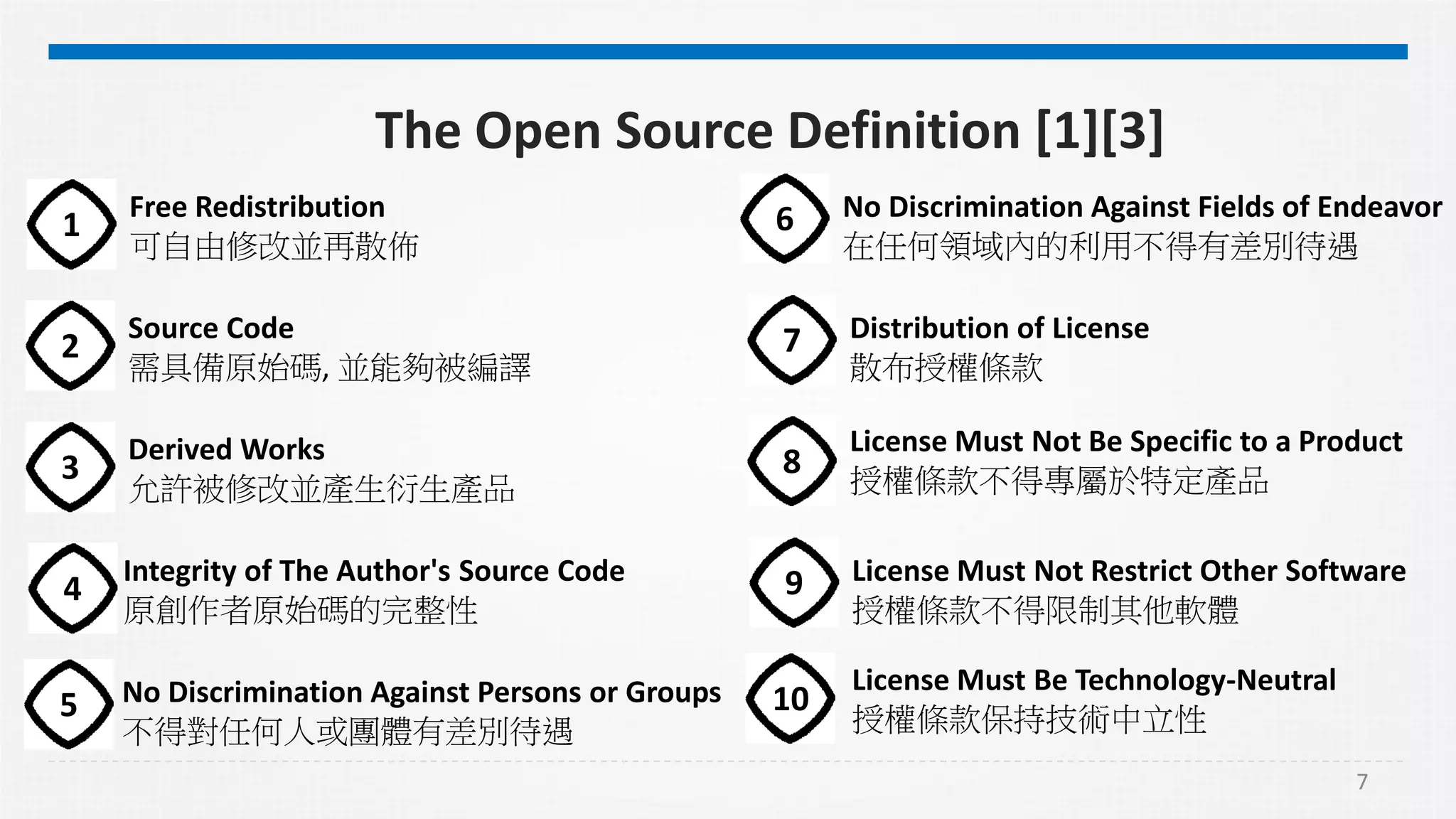 The Open Source Definition [1][3]

1
Free Redistribution
可自由修改並再散佈

2
Source Code
需具備原始碼,並能夠被編譯

3
Derived Works
允許被修改並產生衍生產品

4
Integrity of The Author's Source Code
原創作者原始碼的完整性

5
No Discrimination Against Persons or Groups
不得對任何人或團體有差別待遇

6
No Discrimination Against Fields of Endeavor
在任何領域內的利用不得有差別待遇

7
Distribution of License
散布授權條款

8
License Must Not Be Specific to a Product
授權條款不得專屬於特定產品

9
License Must Not Restrict Other Software
授權條款不得限制其他軟體

10
License Must Be Technology-Neutral
授權條款保持技術中立性

7